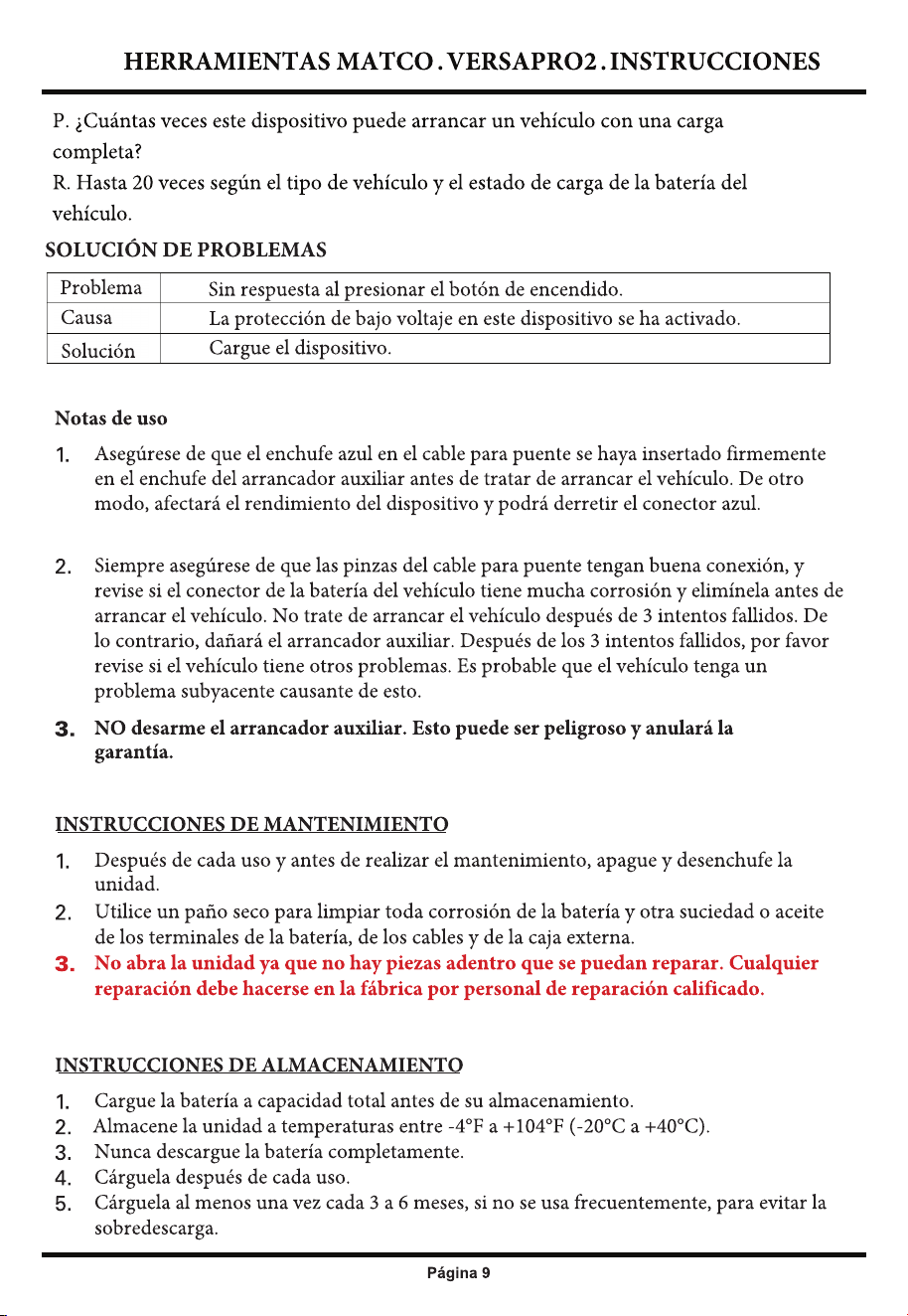 HERRAMIENTAS MATCO . VERSAPRO2 . INSTRUCCIONES

P. ¿Cuántas veces este dispositivo puede arrancar un vehículo con una carga completa?
R. Hasta 20 veces según el tipo de vehículo y el estado de carga de la batería del vehículo.

SOLUCIÓN DE PROBLEMAS

| Problema | Sin respuesta al presionar el botón de encendido. |
|---|---|
| Causa | La protección de bajo voltaje en este dispositivo se ha activado. |
| Solución | Cargue el dispositivo. |

Notas de uso

1. Asegúrese de que el enchufe azul en el cable para puente se haya insertado firmemente en el enchufe del arrancador auxiliar antes de tratar de arrancar el vehículo. De otro modo, afectará el rendimiento del dispositivo y podrá derretir el conector azul.

2. Siempre asegúrese de que las pinzas del cable para puente tengan buena conexión, y revise si el conector de la batería del vehículo tiene mucha corrosión y elimínela antes de arrancar el vehículo. No trate de arrancar el vehículo después de 3 intentos fallidos. De lo contrario, dañará el arrancador auxiliar. Después de los 3 intentos fallidos, por favor revise si el vehículo tiene otros problemas. Es probable que el vehículo tenga un problema subyacente causante de esto.

3. NO desarme el arrancador auxiliar. Esto puede ser peligroso y anulará la garantía.

INSTRUCCIONES DE MANTENIMIENTO

1. Después de cada uso y antes de realizar el mantenimiento, apague y desenchufe la unidad.
2. Utilice un paño seco para limpiar toda corrosión de la batería y otra suciedad o aceite de los terminales de la batería, de los cables y de la caja externa.
3. No abra la unidad ya que no hay piezas adentro que se puedan reparar. Cualquier reparación debe hacerse en la fábrica por personal de reparación calificado.

INSTRUCCIONES DE ALMACENAMIENTO

1. Cargue la batería a capacidad total antes de su almacenamiento.
2. Almacene la unidad a temperaturas entre -4°F a +104°F (-20°C a +40°C).
3. Nunca descargue la batería completamente.
4. Cárguela después de cada uso.
5. Cárguela al menos una vez cada 3 a 6 meses, si no se usa frecuentemente, para evitar la sobredescarga.

Página 9